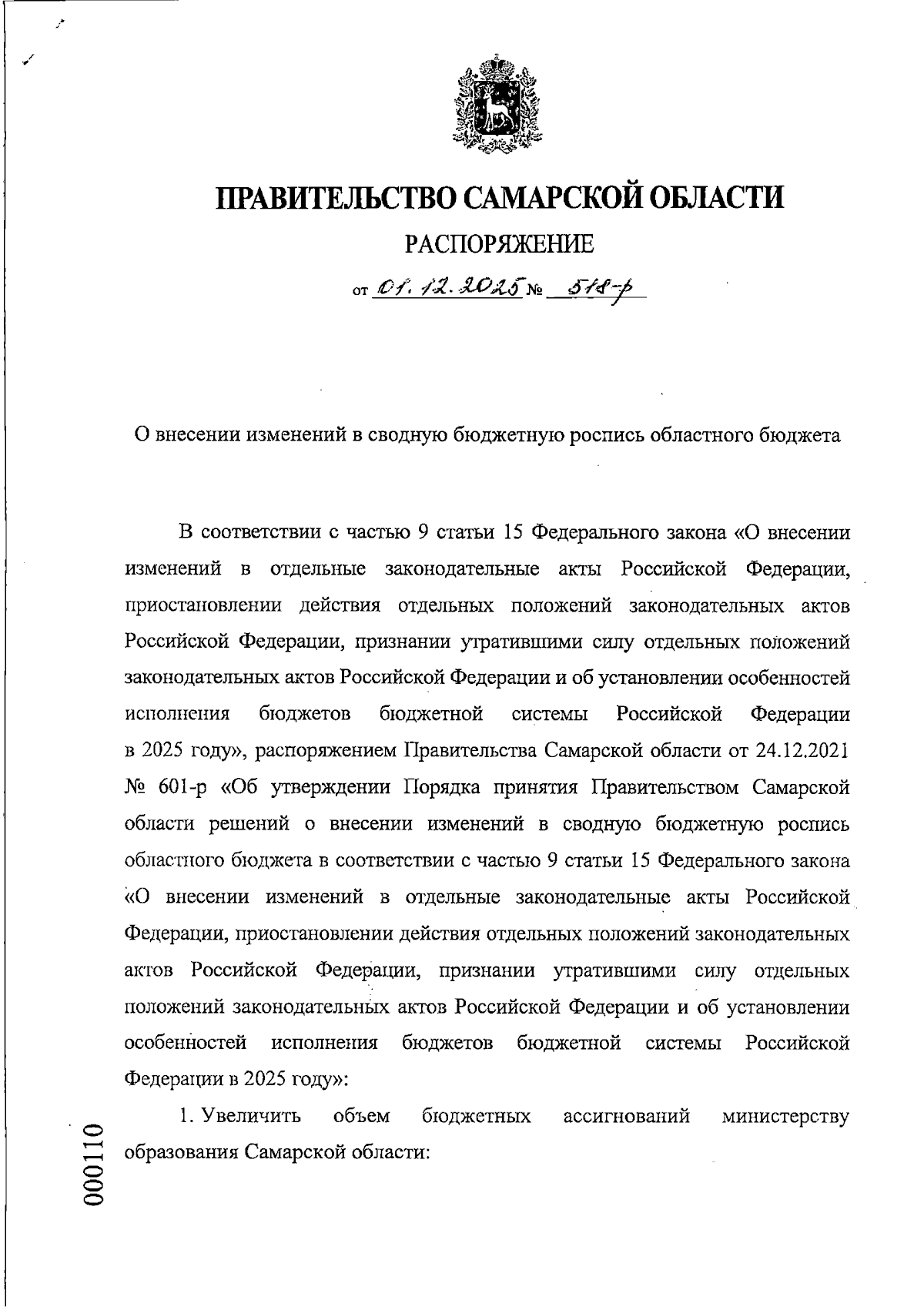 ПРАВИТЕЛЬСТВО САМАРСКОЙ ОБЛАСТИ

РАСПОРЯЖЕНИЕ

от 01.12.2025 № 518-р

О внесении изменений в сводную бюджетную роспись областного бюджета

В соответствии с частью 9 статьи 15 Федерального закона «О внесении изменений в отдельные законодательные акты Российской Федерации, приостановлении действия отдельных положений законодательных актов Российской Федерации, признании утратившими силу отдельных положений законодательных актов Российской Федерации и об установлении особенностей исполнения бюджетов бюджетной системы Российской Федерации в 2025 году», распоряжением Правительства Самарской области от 24.12.2021 № 601-р «Об утверждении Порядка принятия Правительством Самарской области решений о внесении изменений в сводную бюджетную роспись областного бюджета в соответствии с частью 9 статьи 15 Федерального закона «О внесении изменений в отдельные законодательные акты Российской Федерации, приостановлении действия отдельных положений законодательных актов Российской Федерации, признании утратившими силу отдельных положений законодательных актов Российской Федерации и об установлении особенностей исполнения бюджетов бюджетной системы Российской Федерации в 2025 году»:

1. Увеличить объем бюджетных ассигнований министерству образования Самарской области:

000110